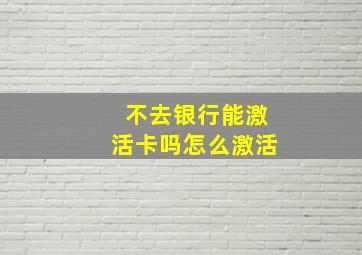 不去银行能激活卡吗怎么激活